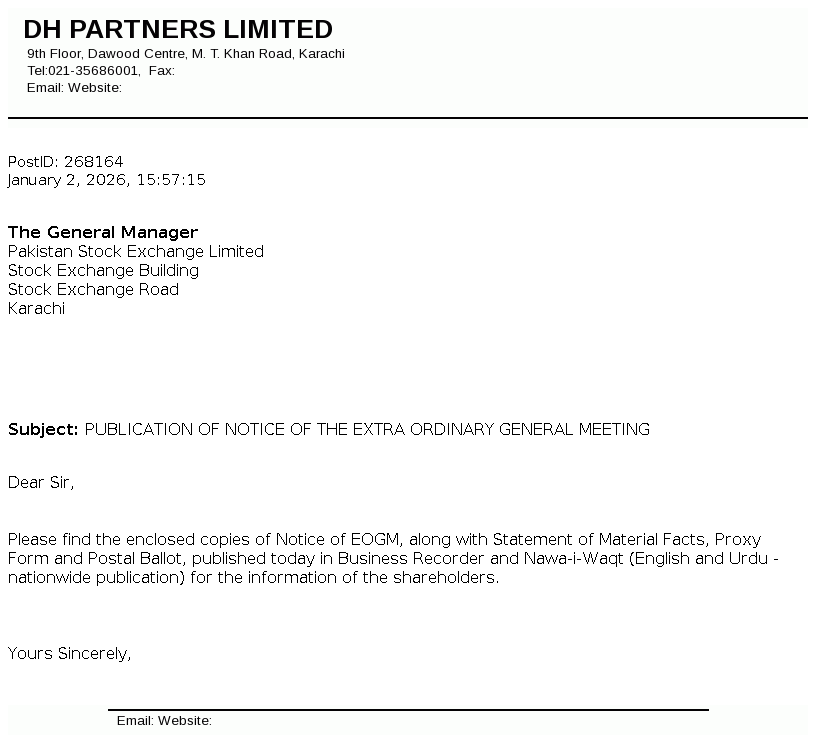 DH PARTNERS LIMITED
9th Floor, Dawood Centre, M. T. Khan Road, Karachi
Tel:021-35686001, Fax:
Email: Website:

PostID: 268164
January 2, 2026, 15:57:15

The General Manager
Pakistan Stock Exchange Limited
Stock Exchange Building
Stock Exchange Road
Karachi

Subject: PUBLICATION OF NOTICE OF THE EXTRA ORDINARY GENERAL MEETING

Dear Sir,

Please find the enclosed copies of Notice of EOGM, along with Statement of Material Facts, Proxy Form and Postal Ballot, published today in Business Recorder and Nawa-i-Waqt (English and Urdu - nationwide publication) for the information of the shareholders.

Yours Sincerely,

Email: Website: